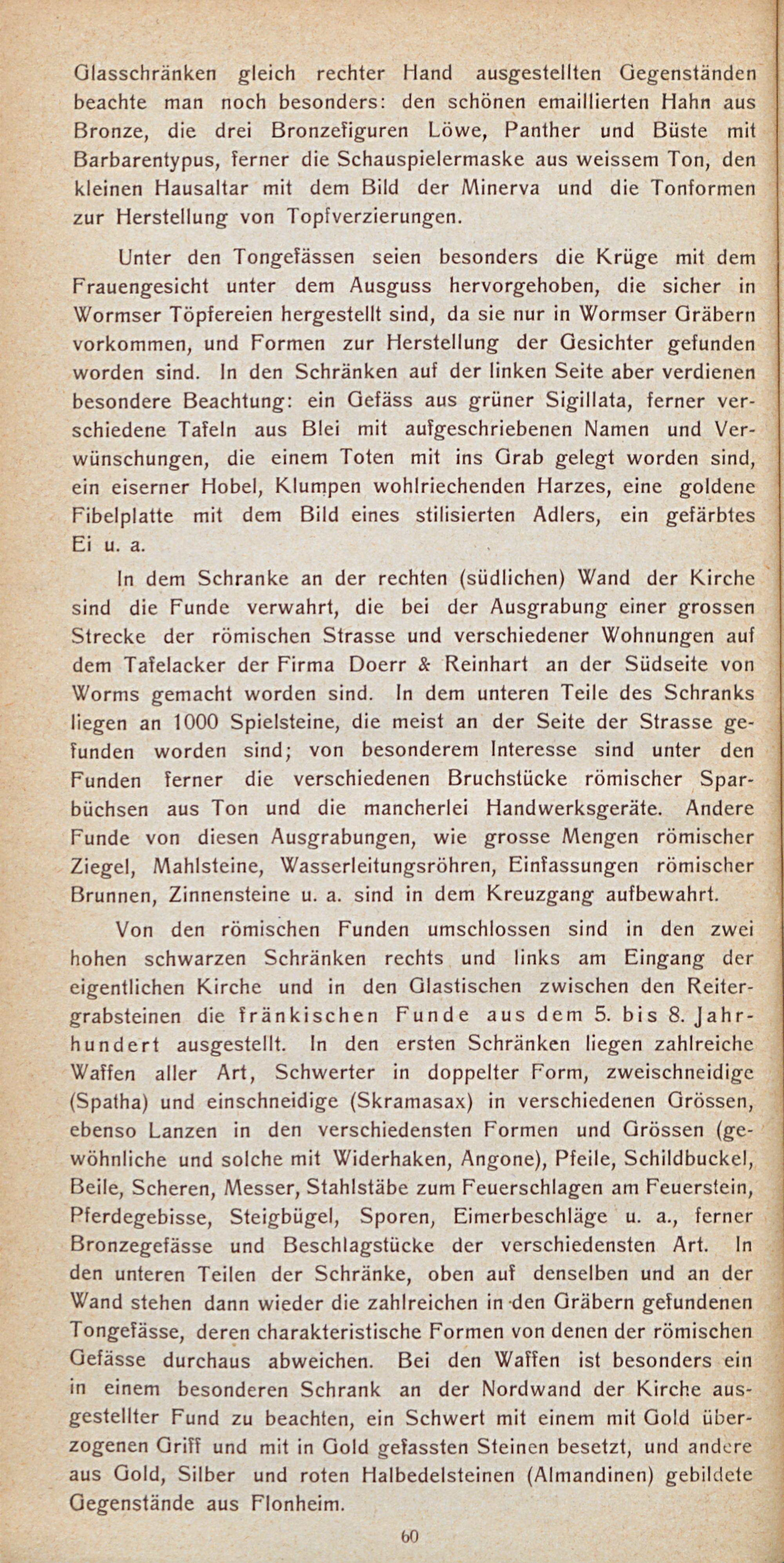 Glasschränken gleich rechter Hand ausgestellten Gegenständen beachte man noch besonders: den schönen emaillierten Hahn aus Bronze, die drei Bronzefiguren Löwe, Panther und Büste mit Barbarentypus, ferner die Schauspielermaske aus weissem Ton, den kleinen Hausaltar mit dem Bild der Minerva und die Tonformen zur Herstellung von Topfverzierungen.

Unter den Tongefässen seien besonders die Krüge mit dem Frauengesicht unter dem Ausguss hervorgehoben, die sicher in Wormser Töpfereien hergestellt sind, da sie nur in Wormser Gräbern vorkommen, und Formen zur Herstellung der Gesichter gefunden worden sind. In den Schränken auf der linken Seite aber verdienen besondere Beachtung: ein Gefäss aus grüner Sigillata, ferner verschiedene Tafeln aus Blei mit aufgeschriebenen Namen und Verwünschungen, die einem Toten mit ins Grab gelegt worden sind, ein eiserner Hobel, Klumpen wohlriechenden Harzes, eine goldene Fibelplatte mit dem Bild eines stilisierten Adlers, ein gefärbtes Ei u. a.

In dem Schranke an der rechten (südlichen) Wand der Kirche sind die Funde verwahrt, die bei der Ausgrabung einer grossen Strecke der römischen Strasse und verschiedener Wohnungen auf dem Tafelacker der Firma Doerr & Reinhart an der Südseite von Worms gemacht worden sind. In dem unteren Teile des Schranks liegen an 1000 Spielsteine, die meist an der Seite der Strasse gefunden worden sind; von besonderem Interesse sind unter den Funden ferner die verschiedenen Bruchstücke römischer Sparbüchsen aus Ton und die mancherlei Handwerksgeräte. Andere Funde von diesen Ausgrabungen, wie grosse Mengen römischer Ziegel, Mahlsteine, Wasserleitungsröhren, Einfassungen römischer Brunnen, Zinnensteine u. a. sind in dem Kreuzgang aufbewahrt.

Von den römischen Funden umschlossen sind in den zwei hohen schwarzen Schränken rechts und links am Eingang der eigentlichen Kirche und in den Glastischen zwischen den Reitergrabsteinen die fränkischen Funde aus dem 5. bis 8. Jahrhundert ausgestellt. In den ersten Schränken liegen zahlreiche Waffen aller Art, Schwerter in doppelter Form, zweischneidige (Spatha) und einschneidige (Skramasax) in verschiedenen Grössen, ebenso Lanzen in den verschiedensten Formen und Grössen (gewöhnliche und solche mit Widerhaken, Angone), Pfeile, Schildbuckel, Beile, Scheren, Messer, Stahlstäbe zum Feuerschlagen am Feuerstein, Pferdegebisse, Steigbügel, Sporen, Eimerbeschläge u. a., ferner Bronzegefässe und Beschlagstücke der verschiedensten Art. In den unteren Teilen der Schränke, oben auf denselben und an der Wand stehen dann wieder die zahlreichen in den Gräbern gefundenen Tongefässe, deren charakteristische Formen von denen der römischen Gefässe durchaus abweichen. Bei den Waffen ist besonders ein in einem besonderen Schrank an der Nordwand der Kirche ausgestellter Fund zu beachten, ein Schwert mit einem mit Gold überzogenen Griff und mit in Gold gefassten Steinen besetzt, und andere aus Gold, Silber und roten Halbedelsteinen (Almandinen) gebildete Gegenstände aus Flonheim.

60